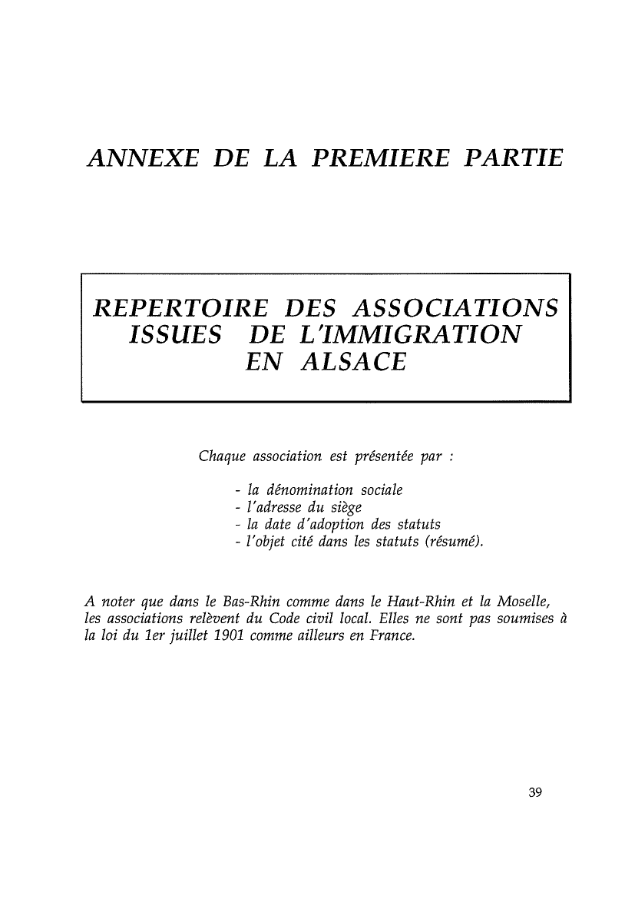 ANNEXE DE LA PREMIERE PARTIE

REPERTOIRE DES ASSOCIATIONS ISSUES DE L'IMMIGRATION EN ALSACE

Chaque association est présentée par :

- la dénomination sociale
- l'adresse du siège
- la date d'adoption des statuts
- l'objet cité dans les statuts (résumé).

A noter que dans le Bas-Rhin comme dans le Haut-Rhin et la Moselle, les associations relèvent du Code civil local. Elles ne sont pas soumises à la loi du 1er juillet 1901 comme ailleurs en France.

39